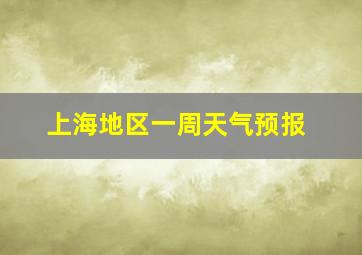 上海地区一周天气预报